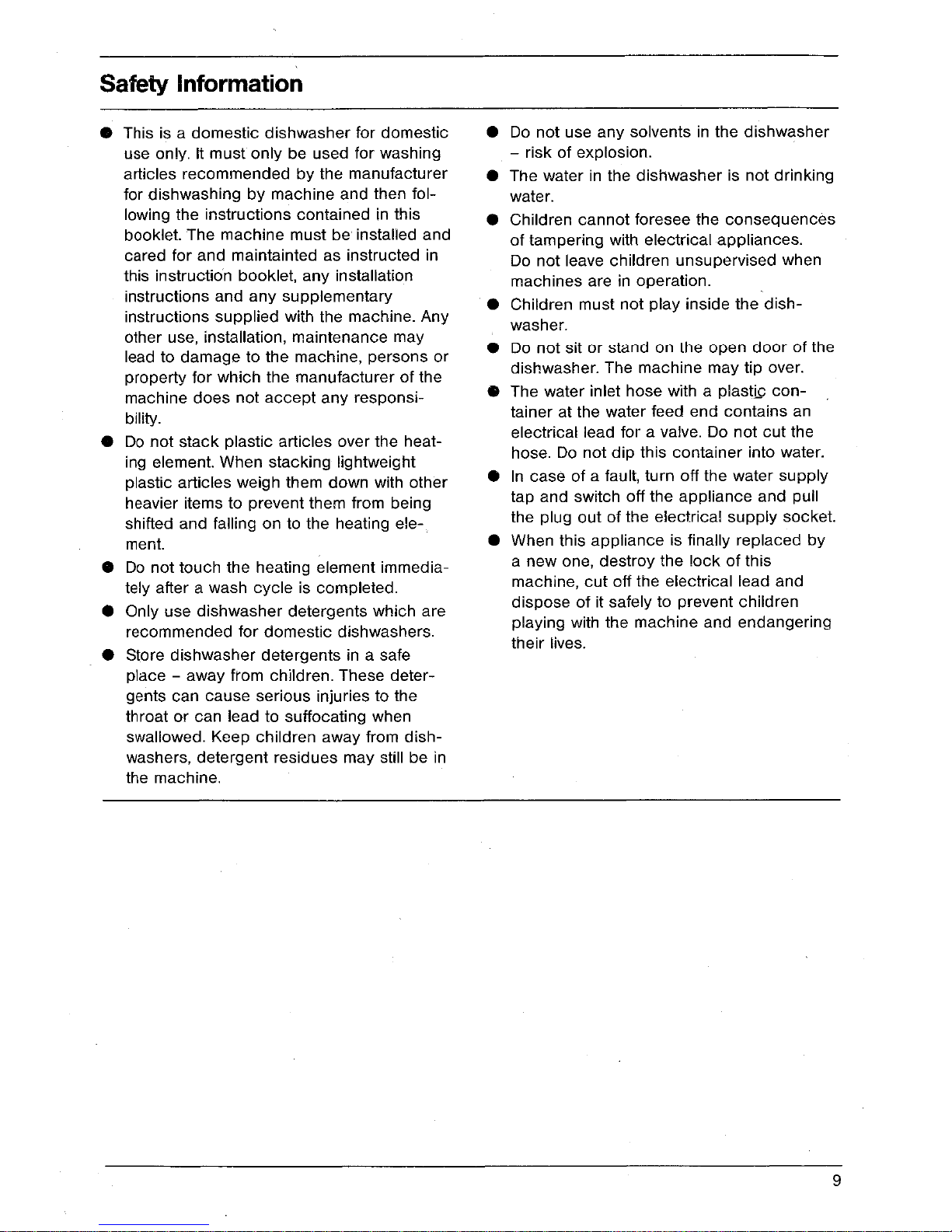 Safety Information

● This is a domestic dishwasher for domestic use only. It must only be used for washing articles recommended by the manufacturer for dishwashing by machine and then following the instructions contained in this booklet. The machine must be installed and cared for and maintainted as instructed in this instruction booklet, any installation instructions and any supplementary instructions supplied with the machine. Any other use, installation, maintenance may lead to damage to the machine, persons or property for which the manufacturer of the machine does not accept any responsibility.

● Do not stack plastic articles over the heating element. When stacking lightweight plastic articles weigh them down with other heavier items to prevent them from being shifted and falling on to the heating element.

● Do not touch the heating element immediately after a wash cycle is completed.

● Only use dishwasher detergents which are recommended for domestic dishwashers.

● Store dishwasher detergents in a safe place – away from children. These detergents can cause serious injuries to the throat or can lead to suffocating when swallowed. Keep children away from dishwashers, detergent residues may still be in the machine.

● Do not use any solvents in the dishwasher – risk of explosion.

● The water in the dishwasher is not drinking water.

● Children cannot foresee the consequences of tampering with electrical appliances. Do not leave children unsupervised when machines are in operation.

● Children must not play inside the dishwasher.

● Do not sit or stand on the open door of the dishwasher. The machine may tip over.

● The water inlet hose with a plastic container at the water feed end contains an electrical lead for a valve. Do not cut the hose. Do not dip this container into water.

● In case of a fault, turn off the water supply tap and switch off the appliance and pull the plug out of the electrical supply socket.

● When this appliance is finally replaced by a new one, destroy the lock of this machine, cut off the electrical lead and dispose of it safely to prevent children playing with the machine and endangering their lives.

9